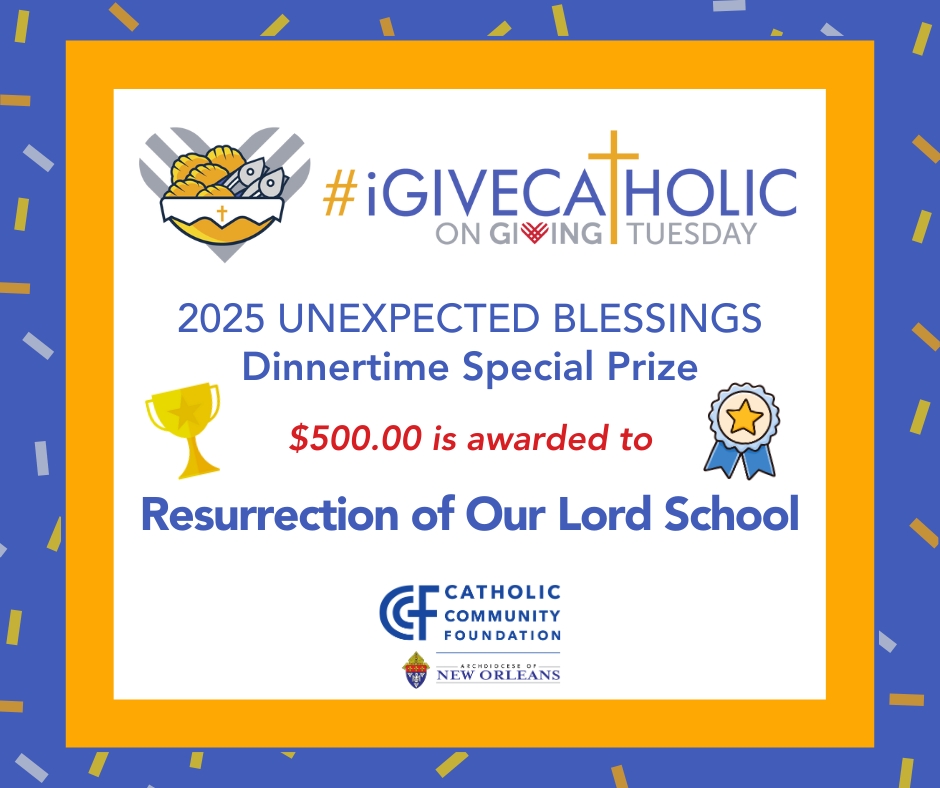 #iGIVECATHOLIC
ON GIVING TUESDAY

2025 UNEXPECTED BLESSINGS
Dinnertime Special Prize

$500.00 is awarded to

Resurrection of Our Lord School

CCF CATHOLIC COMMUNITY FOUNDATION

ARCHDIOCESE OF NEW ORLEANS